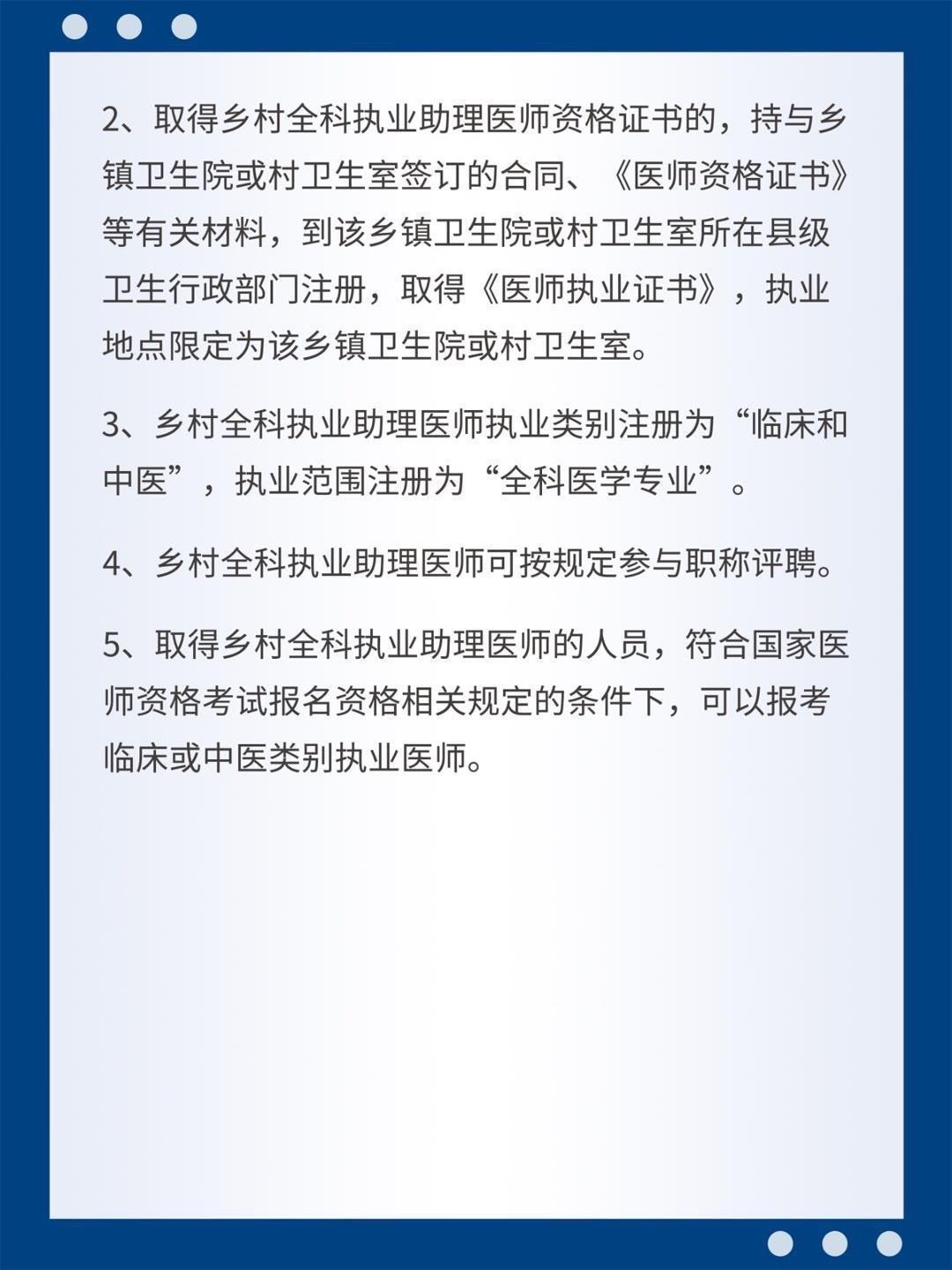 2、取得乡村全科执业助理医师资格证书的，持与乡镇卫生院或村卫生室签订的合同、《医师资格证书》等有关材料，到该乡镇卫生院或村卫生室所在县级卫生行政部门注册，取得《医师执业证书》，执业地点限定为该乡镇卫生院或村卫生室。

3、乡村全科执业助理医师执业类别注册为“临床和中医”，执业范围注册为“全科医学专业”。

4、乡村全科执业助理医师可按规定参与职称评聘。

5、取得乡村全科执业助理医师的人员，符合国家医师资格考试报名资格相关规定的条件下，可以报考临床或中医类别执业医师。